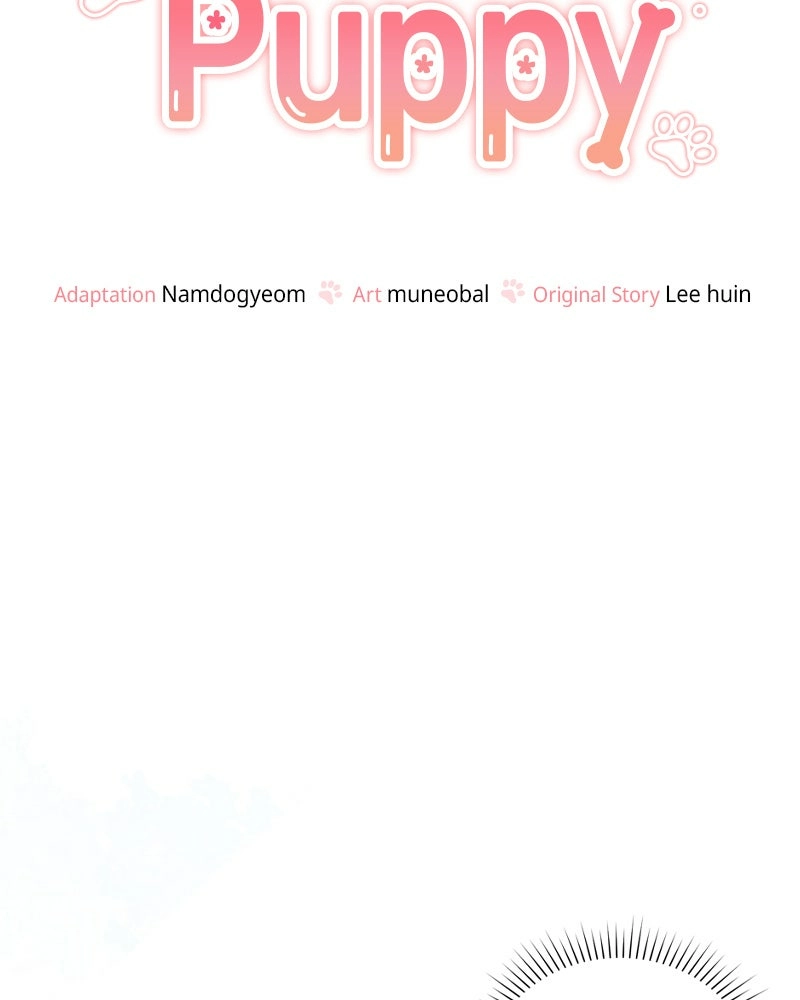 Puppy

Adaptation Namdogyeom Art muneobal Original Story Lee huin